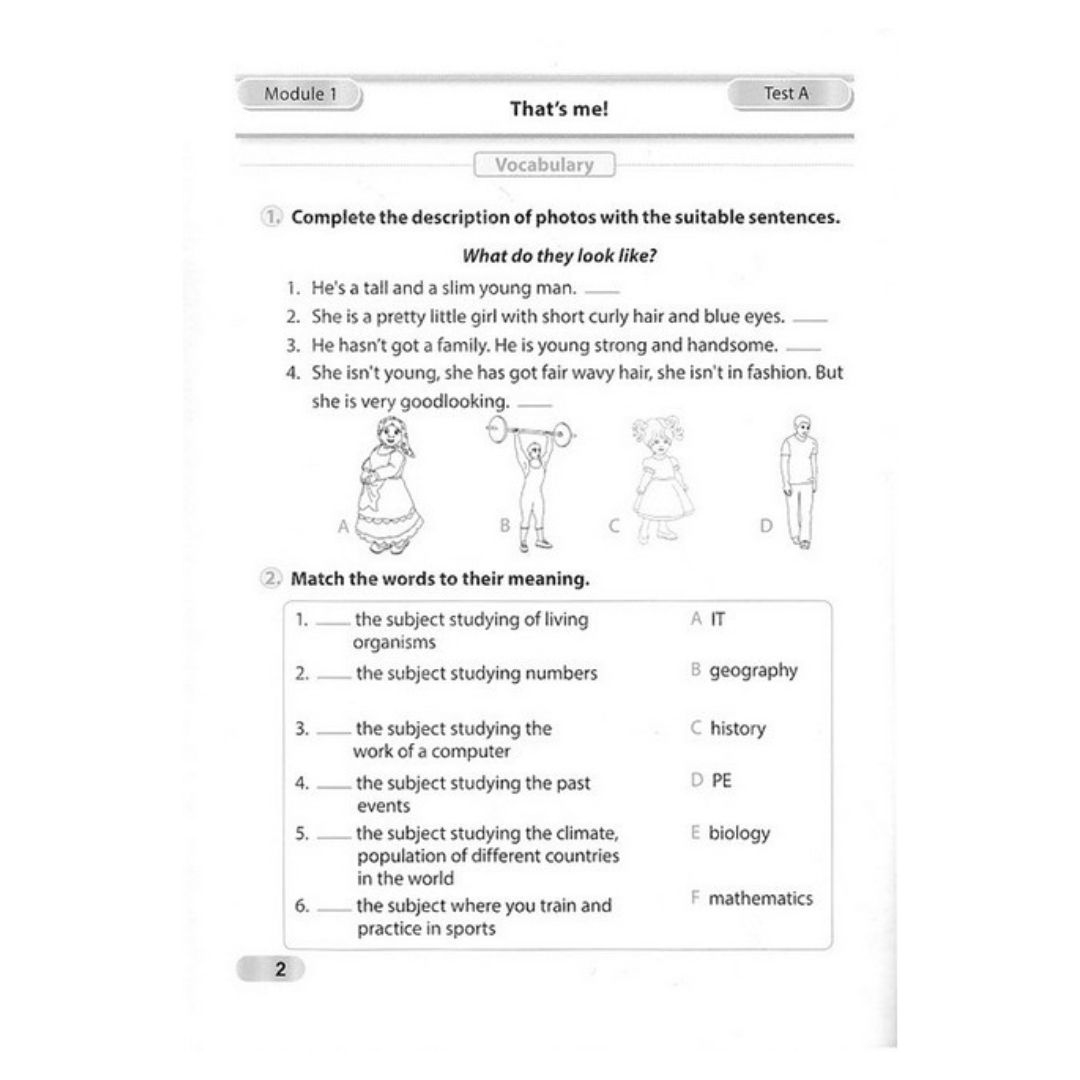 Module 1

That's me!

Test A

Vocabulary

1. Complete the description of photos with the suitable sentences.

What do they look like?

1. He's a tall and a slim young man. ____
2. She is a pretty little girl with short curly hair and blue eyes. ____
3. He hasn't got a family. He is young strong and handsome. ____
4. She isn't young, she has got fair wavy hair, she isn't in fashion. But she is very goodlooking. ____

A
B
C
D

2. Match the words to their meaning.

1. ____ the subject studying of living organisms
2. ____ the subject studying numbers
3. ____ the subject studying the work of a computer
4. ____ the subject studying the past events
5. ____ the subject studying the climate, population of different countries in the world
6. ____ the subject where you train and practice in sports

A IT
B geography
C history
D PE
E biology
F mathematics

2